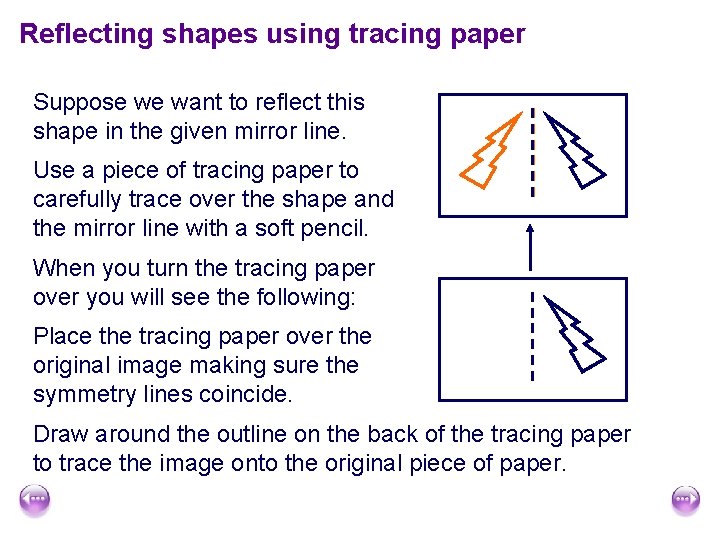 Reflecting shapes using tracing paper

Suppose we want to reflect this shape in the given mirror line.

Use a piece of tracing paper to carefully trace over the shape and the mirror line with a soft pencil.

When you turn the tracing paper over you will see the following:

Place the tracing paper over the original image making sure the symmetry lines coincide.

Draw around the outline on the back of the tracing paper to trace the image onto the original piece of paper.